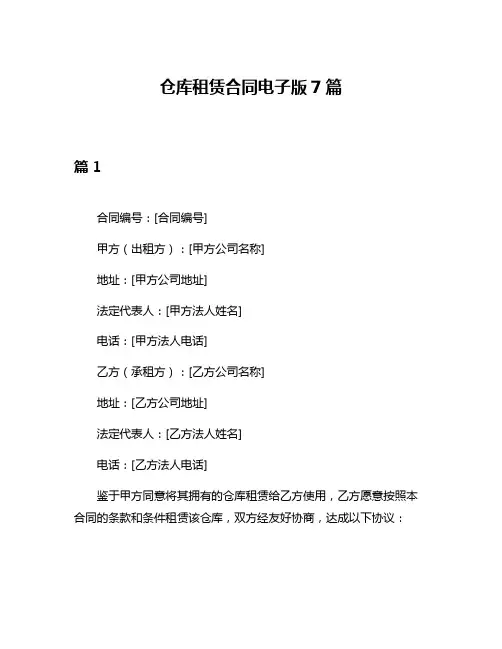 仓库租赁合同电子版 7 篇

篇 1

合同编号：[合同编号]

甲方（出租方）：[甲方公司名称]

地址：[甲方公司地址]

法定代表人：[甲方法人姓名]

电话：[甲方法人电话]

乙方（承租方）：[乙方公司名称]

地址：[乙方公司地址]

法定代表人：[乙方法人姓名]

电话：[乙方法人电话]

鉴于甲方同意将其拥有的仓库租赁给乙方使用，乙方愿意按照本合同的条款和条件租赁该仓库，双方经友好协商，达成以下协议：